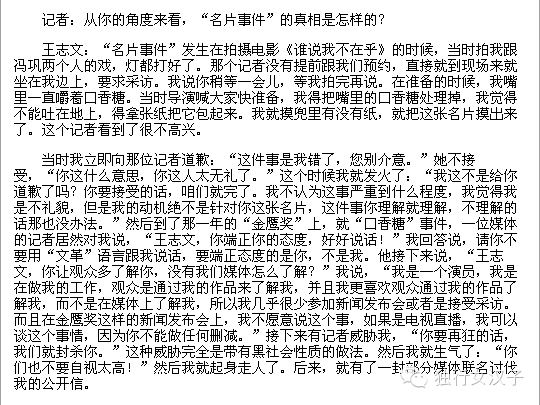 记者：从你的角度来看，“名片事件”的真相是怎样的？

王志文：“名片事件”发生在拍摄电影《谁说我不在乎》的时候，当时拍我跟冯巩两个人的戏，灯都打好了。那个记者没有提前跟我们预约，直接就到现场来就坐在我边上，要求采访。我说你稍等一会儿，等我拍完再说。在准备的时候，我嘴里一直嚼着口香糖。当时导演喊大家快准备，我得把嘴里的口香糖处理掉，我觉得不能吐在地上，得拿张纸把它包起来。我就摸兜里有没有纸，就把这张名片摸出来了。这个记者看到了很不高兴。

当时我立即向那位记者道歉：“这件事是我错了，您别介意。”她不接受，“你这什么意思，你这人太无礼了。”这个时候我就发火了：“我这不是给你道歉了吗？你要接受的话，咱们就完了。我不认为这事严重到什么程度，我觉得我是不礼貌，但是我的动机绝不是针对你这张名片，这件事你理解就理解，不理解的话那也没办法。”然后到了那一年的“金鹰奖”上，就“口香糖”事件，一位媒体的记者居然对我说，“王志文，你端正你的态度，好好说话！”我回答说，请你不要用“文革”语言跟我说话，要端正态度的是你，不是我。他接下来说，“王志文，你让观众多了解你，没有我们媒体怎么了解？”我说，“我是一个演员，我是在做我的工作，观众是通过我的作品来了解我，并且我更喜欢观众通过我的作品了解我，而不是在媒体上了解我，所以我几乎很少参加新闻发布会或者是接受采访。而且在金鹰奖这样的新闻发布会上，我不愿意说这个事，如果是电视直播，我可以谈这个事情，因为你不能做任何删减。”接下来有记者威胁我，“你要再狂的话，我们就封杀你。”这种威胁完全是带有黑社会性质的做法。然后我就生气了：“你们也不要自视太高！”然后我就起身走人了。后来，就有了一封部分媒体联名讨伐我的公开信。

独行女汉子